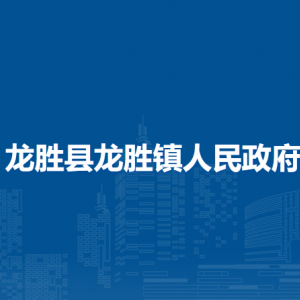 龙胜县龙胜镇人民政府